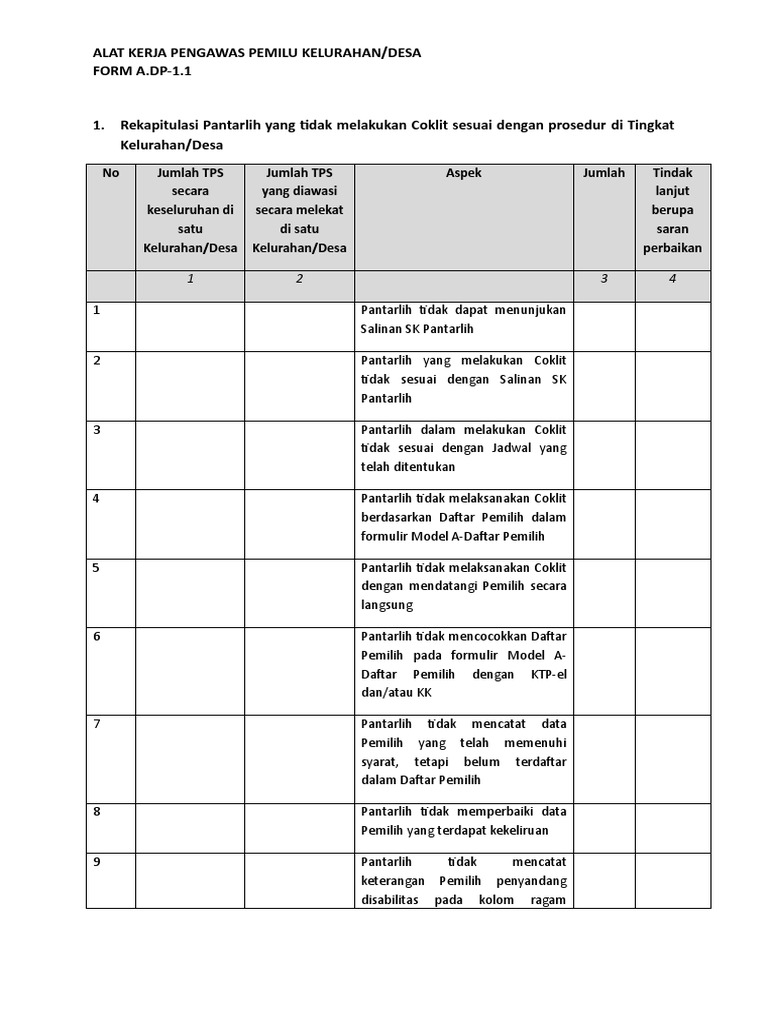 ALAT KERJA PENGAWAS PEMILU KELURAHAN/DESA
FORM A.DP-1.1

1. Rekapitulasi Pantarlih yang tidak melakukan Coklit sesuai dengan prosedur di Tingkat Kelurahan/Desa

| No | Jumlah TPS secara keseluruhan di satu Kelurahan/Desa | Jumlah TPS yang diawasi secara melekat di satu Kelurahan/Desa | Aspek | Jumlah | Tindak lanjut berupa saran perbaikan |
|---|---|---|---|---|---|
| | 1 | 2 | | 3 | 4 |
| 1 | | | Pantarlih tidak dapat menunjukan Salinan SK Pantarlih | | |
| 2 | | | Pantarlih yang melakukan Coklit tidak sesuai dengan Salinan SK Pantarlih | | |
| 3 | | | Pantarlih dalam melakukan Coklit tidak sesuai dengan Jadwal yang telah ditentukan | | |
| 4 | | | Pantarlih tidak melaksanakan Coklit berdasarkan Daftar Pemilih dalam formulir Model A-Daftar Pemilih | | |
| 5 | | | Pantarlih tidak melaksanakan Coklit dengan mendatangi Pemilih secara langsung | | |
| 6 | | | Pantarlih tidak mencocokkan Daftar Pemilih pada formulir Model A-Daftar Pemilih dengan KTP-el dan/atau KK | | |
| 7 | | | Pantarlih tidak mencatat data Pemilih yang telah memenuhi syarat, tetapi belum terdaftar dalam Daftar Pemilih | | |
| 8 | | | Pantarlih tidak memperbaiki data Pemilih yang terdapat kekeliruan | | |
| 9 | | | Pantarlih tidak mencatat keterangan Pemilih penyandang disabilitas pada kolom ragam | | |